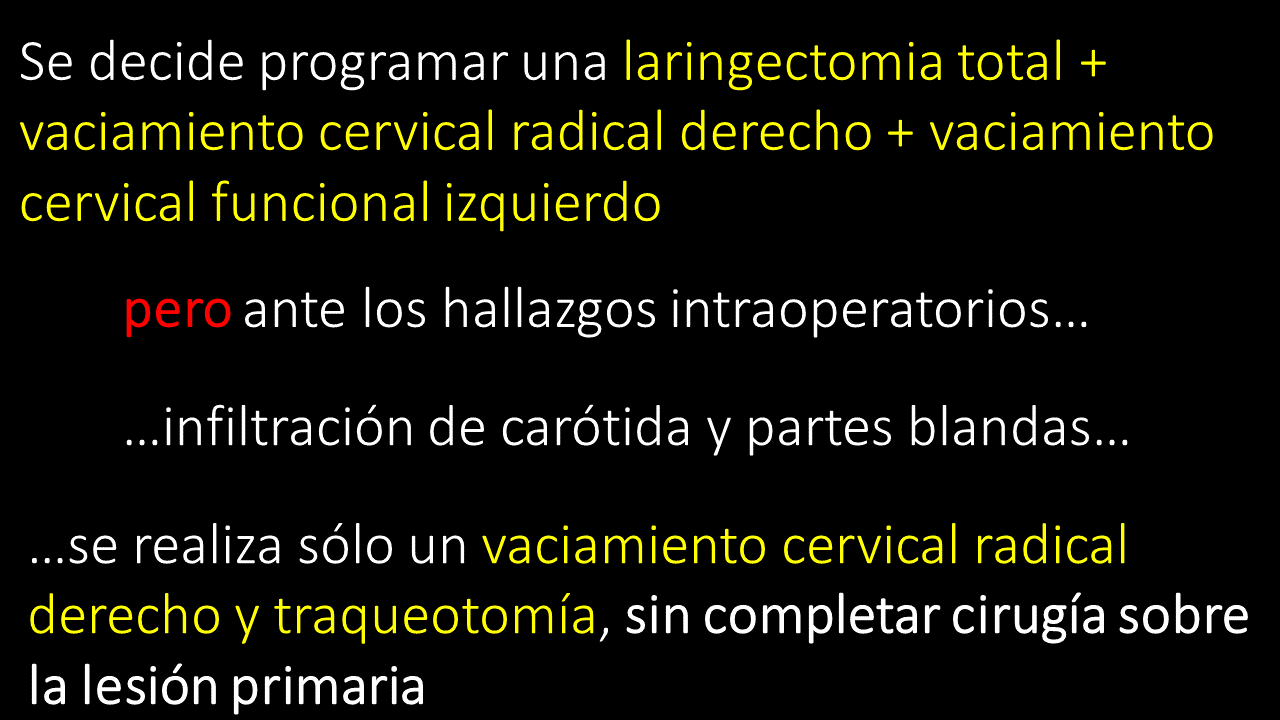 Se decide programar una laringectomia total + vaciamiento cervical radical derecho + vaciamiento cervical funcional izquierdo

pero ante los hallazgos intraoperatorios…

…infiltración de carótida y partes blandas…

…se realiza sólo un vaciamiento cervical radical derecho y traqueotomía, sin completar cirugía sobre la lesión primaria